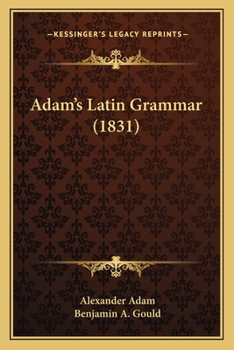 —KESSINGER'S LEGACY REPRINTS—

Adam's Latin Grammar (1831)

Alexander Adam
Benjamin A. Gould